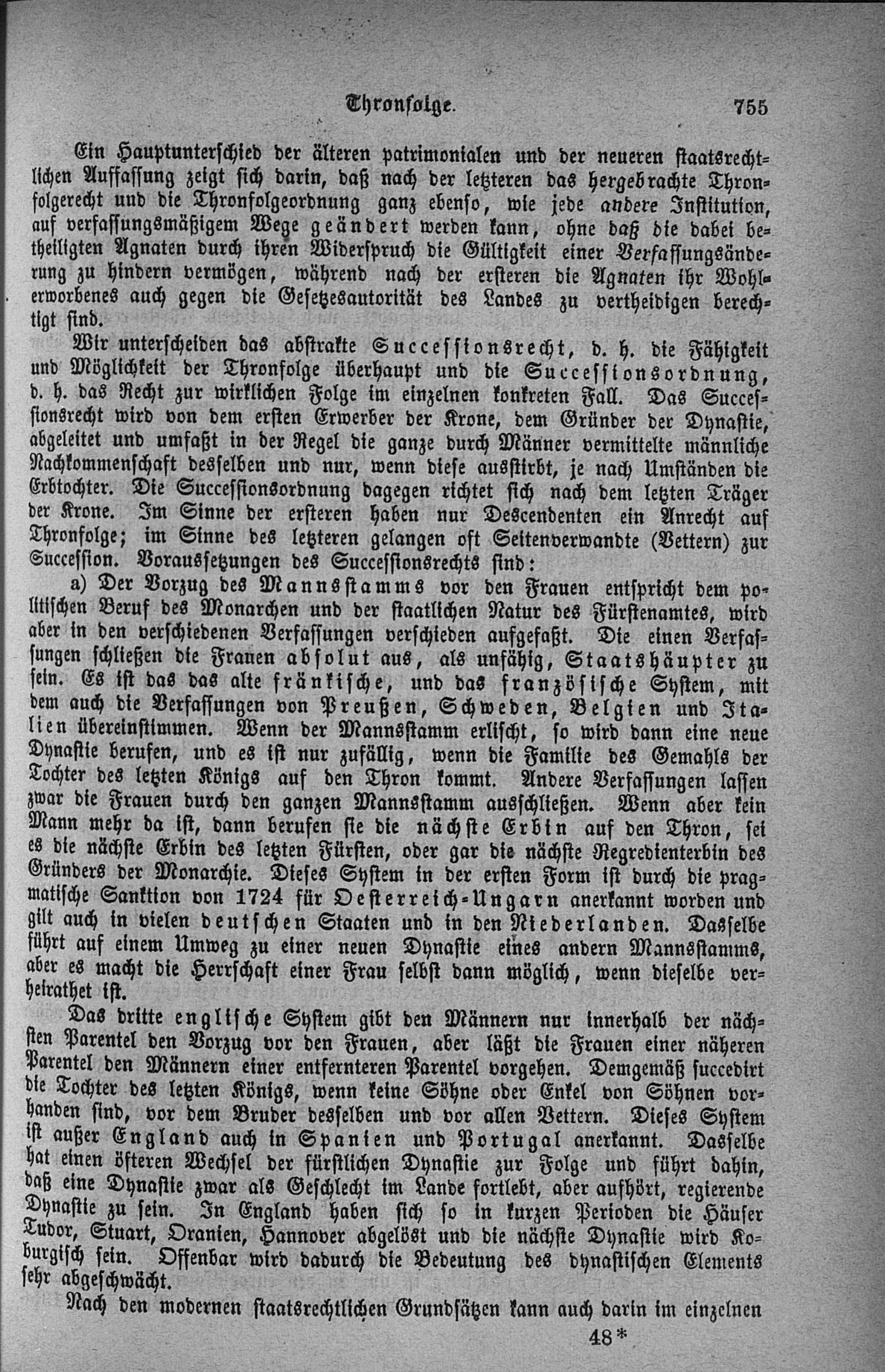 Thronfolge. 755

Ein Hauptunterschied der älteren patrimonialen und der neueren staatsrechtlichen Auffassung zeigt sich darin, daß nach der letzteren das hergebrachte Thronfolgerecht und die Thronfolgeordnung ganz ebenso, wie jede andere Institution, auf verfassungsmäßigem Wege geändert werden kann, ohne daß die dabei betheiligten Agnaten durch ihren Widerspruch die Gültigkeit einer Verfassungsänderung zu hindern vermögen, während nach der ersteren die Agnaten ihr Wohlerworbenes auch gegen die Gesetzesautorität des Landes zu vertheidigen berechtigt sind.

Wir unterscheiden das abstrakte Successionsrecht, d. h. die Fähigkeit und Möglichkeit der Thronfolge überhaupt und die Successionsordnung, d. h. das Recht zur wirklichen Folge im einzelnen konkreten Fall. Das Successionsrecht wird von dem ersten Erwerber der Krone, dem Gründer der Dynastie, abgeleitet und umfaßt in der Regel die ganze durch Männer vermittelte männliche Nachkommenschaft desselben und nur, wenn diese ausstirbt, je nach Umständen die Erbtochter. Die Successionsordnung dagegen richtet sich nach dem letzten Träger der Krone. Im Sinne der ersteren haben nur Descendenten ein Anrecht auf Thronfolge; im Sinne des letzteren gelangen oft Seitenverwandte (Vettern) zur Succession. Voraussetzungen des Successionsrechts sind:

a) Der Vorzug des Mannsstamms vor den Frauen entspricht dem politischen Beruf des Monarchen und der staatlichen Natur des Fürstenamtes, wird aber in den verschiedenen Verfassungen verschieden aufgefaßt. Die einen Verfassungen schließen die Frauen absolut aus, als unfähig, Staatshäupter zu sein. Es ist das das alte fränkische, und das französische System, mit dem auch die Verfassungen von Preußen, Schweden, Belgien und Italien übereinstimmen. Wenn der Mannsstamm erlischt, so wird dann eine neue Dynastie berufen, und es ist nur zufällig, wenn die Familie des Gemahls der Tochter des letzten Königs auf den Thron kommt. Andere Verfassungen lassen zwar die Frauen durch den ganzen Mannsstamm ausschließen. Wenn aber kein Mann mehr da ist, dann berufen sie die nächste Erbin auf den Thron, sei es die nächste Erbin des letzten Fürsten, oder gar die nächste Regredienterbin des Gründers der Monarchie. Dieses System in der ersten Form ist durch die pragmatische Sanktion von 1724 für Oesterreich-Ungarn anerkannt worden und gilt auch in vielen deutschen Staaten und in den Niederlanden. Dasselbe führt auf einem Umweg zu einer neuen Dynastie eines andern Mannsstamms, aber es macht die Herrschaft einer Frau selbst dann möglich, wenn dieselbe verheirathet ist.

Das dritte englische System gibt den Männern nur innerhalb der nächsten Parentel den Vorzug vor den Frauen, aber läßt die Frauen einer näheren Parentel den Männern einer entfernteren Parentel vorgehen. Demgemäß succedirt die Tochter des letzten Königs, wenn keine Söhne oder Enkel von Söhnen vorhanden sind, vor dem Bruder desselben und vor allen Vettern. Dieses System ist außer England auch in Spanien und Portugal anerkannt. Dasselbe hat einen öfteren Wechsel der fürstlichen Dynastie zur Folge und führt dahin, daß eine Dynastie zwar als Geschlecht im Lande fortlebt, aber aufhört, regierende Dynastie zu sein. In England haben sich so in kurzen Perioden die Häuser Tudor, Stuart, Oranien, Hannover abgelöst und die nächste Dynastie wird Koburgisch sein. Offenbar wird dadurch die Bedeutung des dynastischen Elements sehr abgeschwächt.

Nach den modernen staatsrechtlichen Grundsätzen kann auch darin im einzelnen

48*